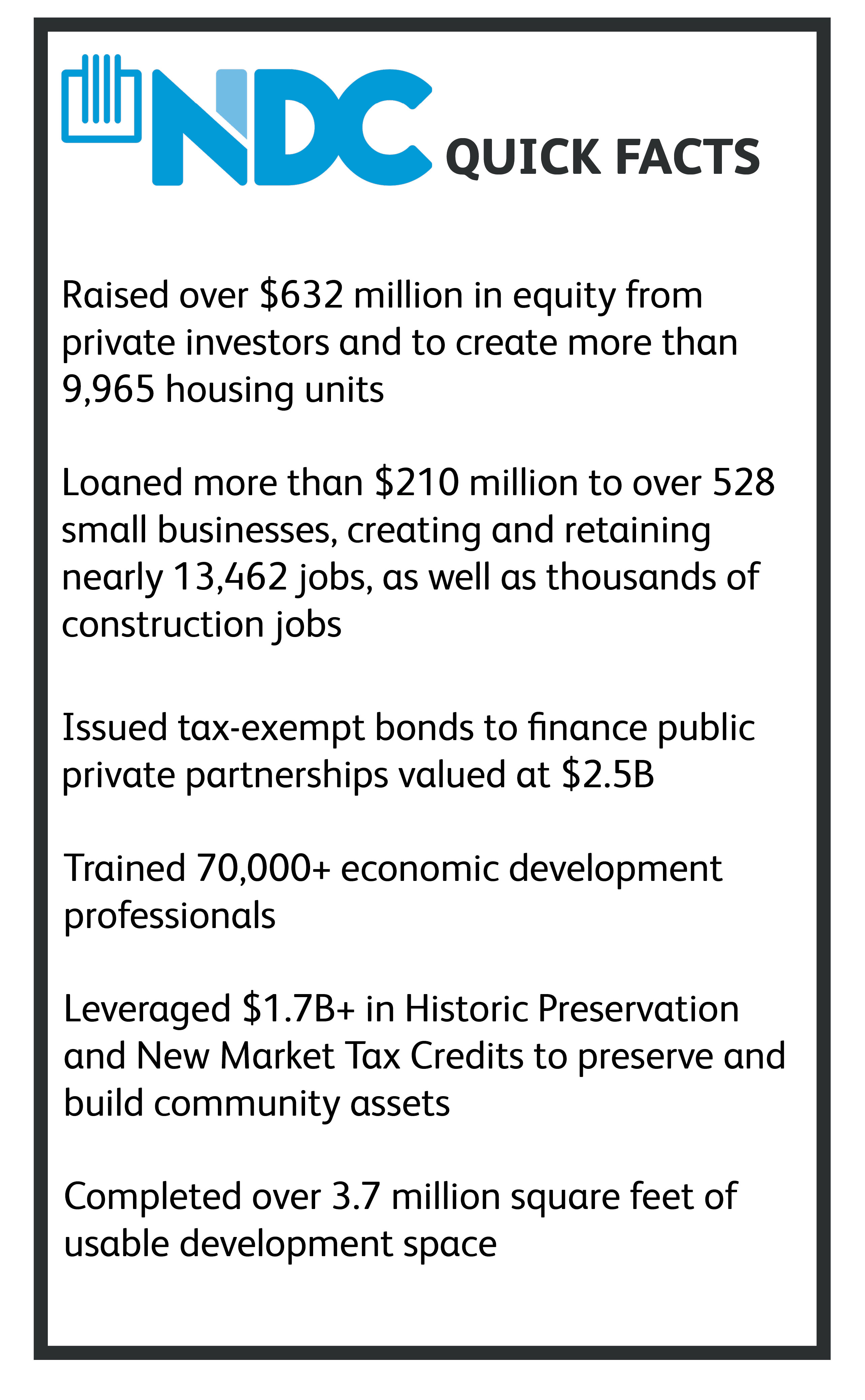 NDC QUICK FACTS

Raised over \$632 million in equity from private investors and to create more than 9,965 housing units

Loaned more than \$210 million to over 528 small businesses, creating and retaining nearly 13,462 jobs, as well as thousands of construction jobs

Issued tax-exempt bonds to finance public private partnerships valued at \$2.5B

Trained 70,000+ economic development professionals

Leveraged \$1.7B+ in Historic Preservation and New Market Tax Credits to preserve and build community assets

Completed over 3.7 million square feet of usable development space